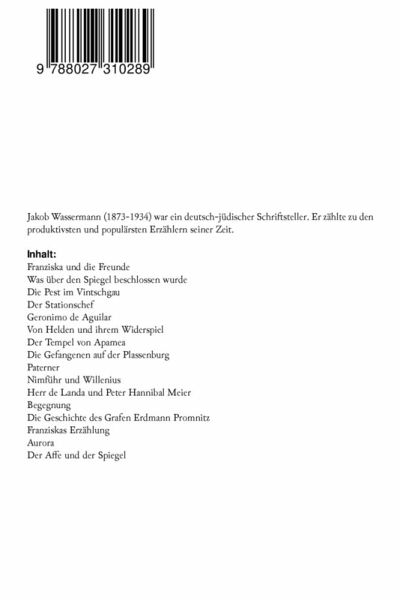 9 788027 310289

Jakob Wassermann (1873-1934) war ein deutsch-jüdischer Schriftsteller. Er zählte zu den produktivsten und populärsten Erzählern seiner Zeit.

Inhalt:
Franziska und die Freunde
Was über den Spiegel beschlossen wurde
Die Pest im Vintschgau
Der Stationschef
Geronimo de Aguilar
Von Helden und ihrem Widerspiel
Der Tempel von Apamea
Die Gefangenen auf der Plassenburg
Paterner
Nimführ und Willenius
Herr de Landa und Peter Hannibal Meier
Begegnung
Die Geschichte des Grafen Erdmann Promnitz
Franziskas Erzählung
Aurora
Der Affe und der Spiegel